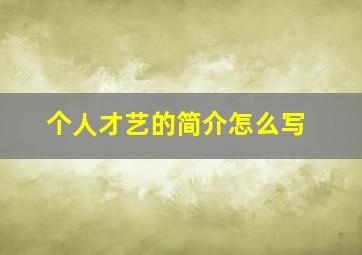 个人才艺的简介怎么写